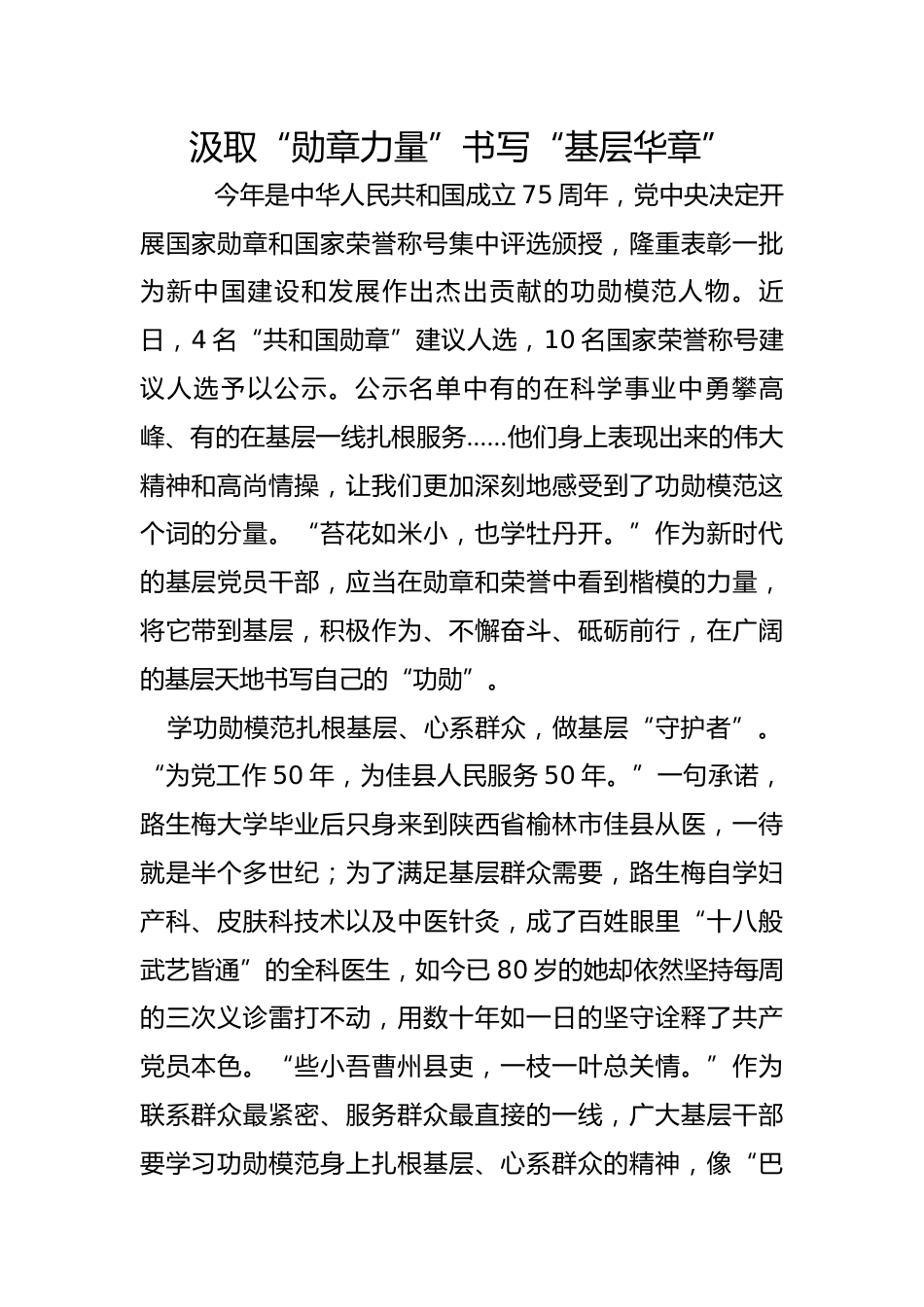 汲取“勋章力量”书写“基层华章”

今年是中华人民共和国成立75周年，党中央决定开展国家勋章和国家荣誉称号集中评选颁授，隆重表彰一批为新中国建设和发展作出杰出贡献的功勋模范人物。近日，4名“共和国勋章”建议人选，10名国家荣誉称号建议人选予以公示。公示名单中有的在科学事业中勇攀高峰、有的在基层一线扎根服务……他们身上表现出来的伟大精神和高尚情操，让我们更加深刻地感受到了功勋模范这个词的分量。“苔花如米小，也学牡丹开。”作为新时代的基层党员干部，应当在勋章和荣誉中看到楷模的力量，将它带到基层，积极作为、不懈奋斗、砥砺前行，在广阔的基层天地书写自己的“功勋”。

学功勋模范扎根基层、心系群众，做基层“守护者”。“为党工作50年，为佳县人民服务50年。”一句承诺，路生梅大学毕业后只身来到陕西省榆林市佳县从医，一待就是半个多世纪；为了满足基层群众需要，路生梅自学妇产科、皮肤科技术以及中医针灸，成了百姓眼里“十八般武艺皆通”的全科医生，如今已80岁的她却依然坚持每周的三次义诊雷打不动，用数十年如一日的坚守诠释了共产党员本色。“些小吾曹州县吏，一枝一叶总关情。”作为联系群众最紧密、服务群众最直接的一线，广大基层干部要学习功勋模范身上扎根基层、心系群众的精神，像“巴